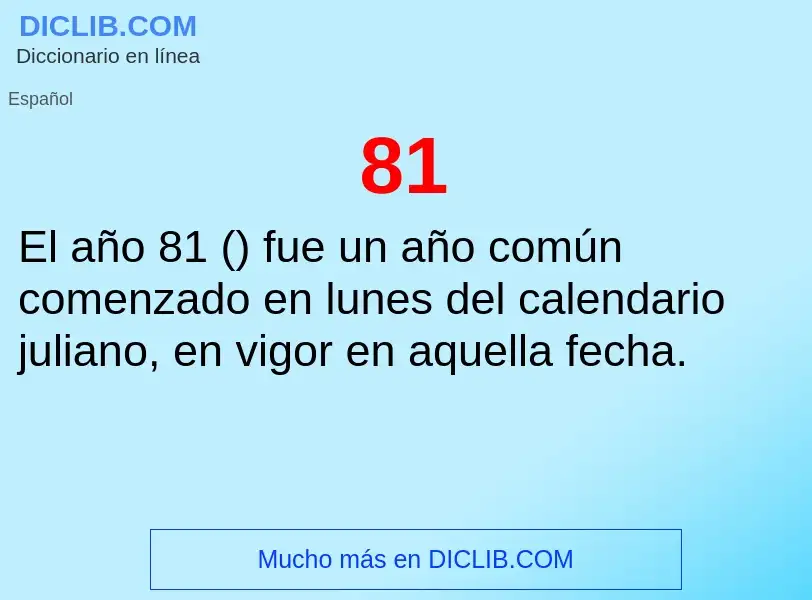 DICLIB.COM
Diccionario en línea

Español

81

El año 81 () fue un año común comenzado en lunes del calendario juliano, en vigor en aquella fecha.

Mucho más en DICLIB.COM